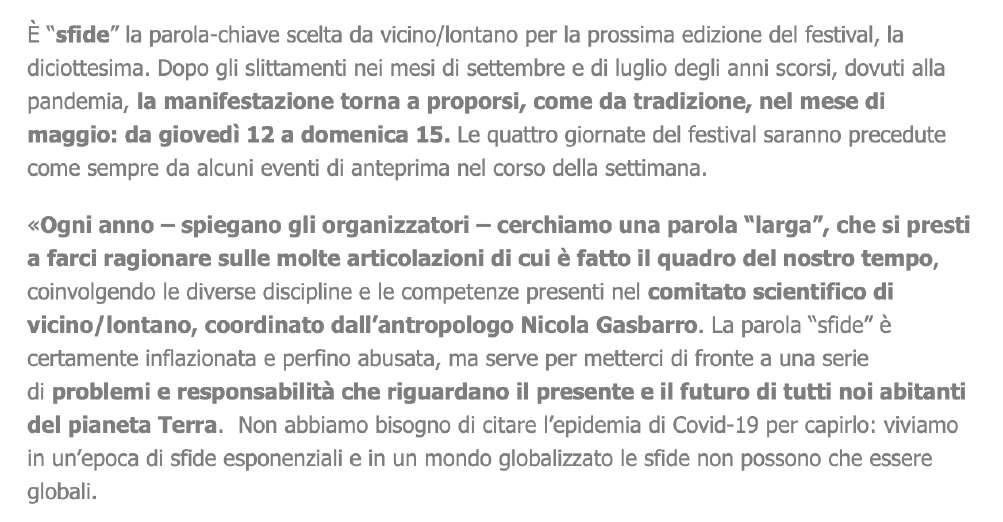 È "sfide" la parola-chiave scelta da vicino/lontano per la prossima edizione del festival, la diciottesima. Dopo gli slittamenti nei mesi di settembre e di luglio degli anni scorsi, dovuti alla pandemia, la manifestazione torna a proporsi, come da tradizione, nel mese di maggio: da giovedì 12 a domenica 15. Le quattro giornate del festival saranno precedute come sempre da alcuni eventi di anteprima nel corso della settimana.

«Ogni anno – spiegano gli organizzatori – cerchiamo una parola "larga", che si presti a farci ragionare sulle molte articolazioni di cui è fatto il quadro del nostro tempo, coinvolgendo le diverse discipline e le competenze presenti nel comitato scientifico di vicino/lontano, coordinato dall'antropologo Nicola Gasbarro. La parola "sfide" è certamente inflazionata e perfino abusata, ma serve per metterci di fronte a una serie di problemi e responsabilità che riguardano il presente e il futuro di tutti noi abitanti del pianeta Terra. Non abbiamo bisogno di citare l'epidemia di Covid-19 per capirlo: viviamo in un'epoca di sfide esponenziali e in un mondo globalizzato le sfide non possono che essere globali.